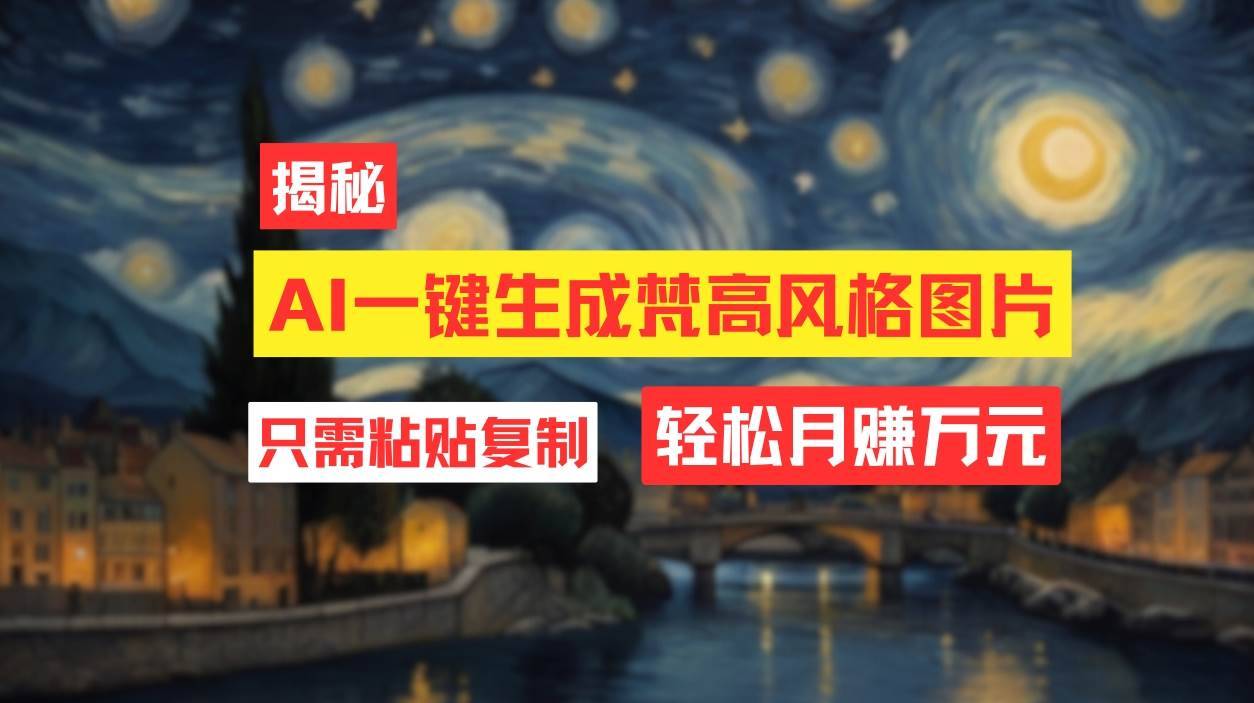 揭秘

AI一键生成梵高风格图片

只需粘贴复制

轻松月赚万元